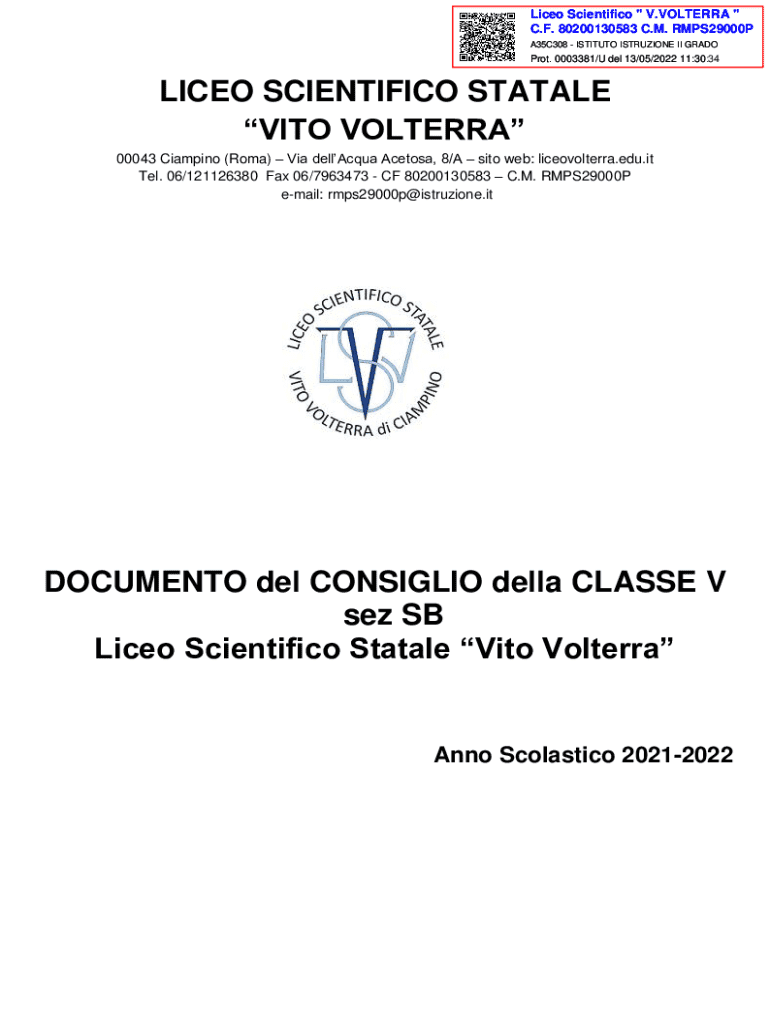 Liceo Scientifico " V.VOLTERRA "
C.F. 80200130583 C.M. RMPS29000P
A35C308 - ISTITUTO ISTRUZIONE II GRADO
Prot. 0003381/U del 13/05/2022 11:30:34

LICEO SCIENTIFICO STATALE
“VITO VOLTERRA”

00043 Ciampino (Roma) – Via dell’Acqua Acetosa, 8/A – sito web: liceovolterra.edu.it
Tel. 06/121126380 Fax 06/7963473 - CF 80200130583 – C.M. RMPS29000P
e-mail: rmps29000p@istruzione.it

LICEO SCIENTIFICO STATALE
LSV
VITO VOLTERRA di CIAMPINO

DOCUMENTO del CONSIGLIO della CLASSE V sez SB
Liceo Scientifico Statale “Vito Volterra”

Anno Scolastico 2021-2022